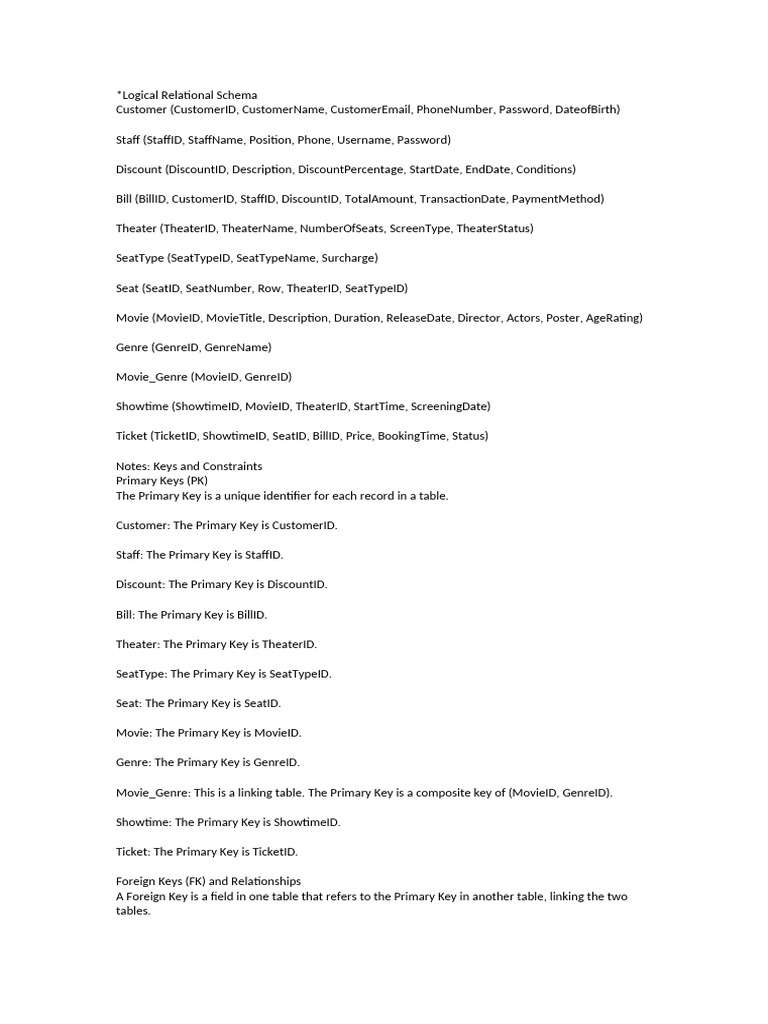 *Logical Relational Schema
Customer (CustomerID, CustomerName, CustomerEmail, PhoneNumber, Password, DateofBirth)

Staff (StaffID, StaffName, Position, Phone, Username, Password)

Discount (DiscountID, Description, DiscountPercentage, StartDate, EndDate, Conditions)

Bill (BillID, CustomerID, StaffID, DiscountID, TotalAmount, TransactionDate, PaymentMethod)

Theater (TheaterID, TheaterName, NumberOfSeats, ScreenType, TheaterStatus)

SeatType (SeatTypeID, SeatTypeName, Surcharge)

Seat (SeatID, SeatNumber, Row, TheaterID, SeatTypeID)

Movie (MovieID, MovieTitle, Description, Duration, ReleaseDate, Director, Actors, Poster, AgeRating)

Genre (GenreID, GenreName)

Movie_Genre (MovieID, GenreID)

Showtime (ShowtimeID, MovieID, TheaterID, StartTime, ScreeningDate)

Ticket (TicketID, ShowtimeID, SeatID, BillID, Price, BookingTime, Status)

Notes: Keys and Constraints
Primary Keys (PK)
The Primary Key is a unique identifier for each record in a table.

Customer: The Primary Key is CustomerID.

Staff: The Primary Key is StaffID.

Discount: The Primary Key is DiscountID.

Bill: The Primary Key is BillID.

Theater: The Primary Key is TheaterID.

SeatType: The Primary Key is SeatTypeID.

Seat: The Primary Key is SeatID.

Movie: The Primary Key is MovieID.

Genre: The Primary Key is GenreID.

Movie_Genre: This is a linking table. The Primary Key is a composite key of (MovieID, GenreID).

Showtime: The Primary Key is ShowtimeID.

Ticket: The Primary Key is TicketID.

Foreign Keys (FK) and Relationships
A Foreign Key is a field in one table that refers to the Primary Key in another table, linking the two tables.